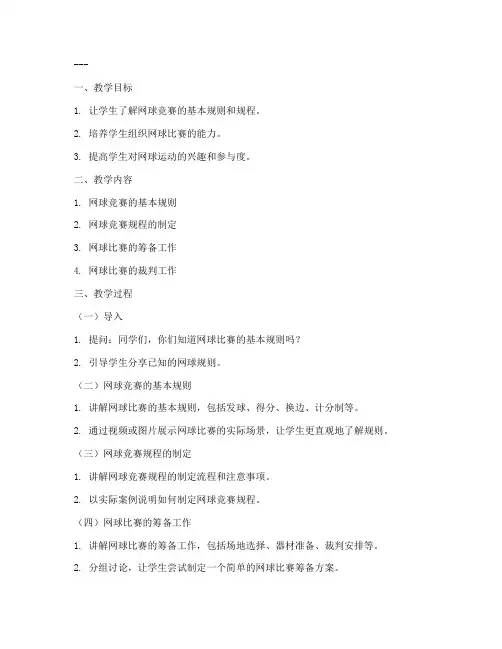 ---

一、教学目标

1. 让学生了解网球竞赛的基本规则和规程。

2. 培养学生组织网球比赛的能力。

3. 提高学生对网球运动的兴趣和参与度。

二、教学内容

1. 网球竞赛的基本规则

2. 网球竞赛规程的制定

3. 网球比赛的筹备工作

4. 网球比赛的裁判工作

三、教学过程

（一）导入

1. 提问：同学们，你们知道网球比赛的基本规则吗？

2. 引导学生分享已知的网球规则。

（二）网球竞赛的基本规则

1. 讲解网球比赛的基本规则，包括发球、得分、换边、计分制等。

2. 通过视频或图片展示网球比赛的实际场景，让学生更直观地了解规则。

（三）网球竞赛规程的制定

1. 讲解网球竞赛规程的制定流程和注意事项。

2. 以实际案例说明如何制定网球竞赛规程。

（四）网球比赛的筹备工作

1. 讲解网球比赛的筹备工作，包括场地选择、器材准备、裁判安排等。

2. 分组讨论，让学生尝试制定一个简单的网球比赛筹备方案。